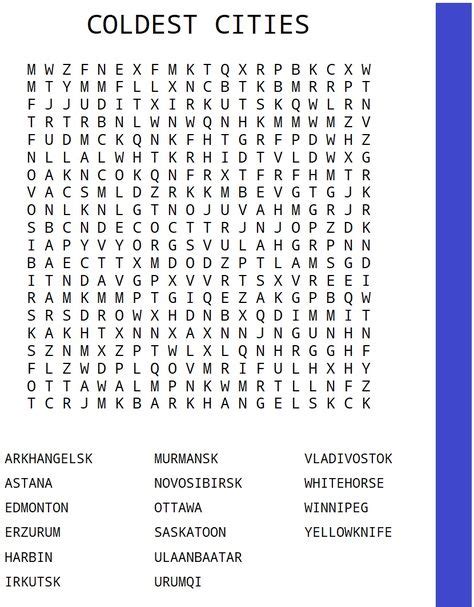 COLDEST CITIES

M W Z F N E X F M K T Q X R P B K C X W
M T Y M M F L L X N C B T K B M R R P T
F J J U D I T X I R K U T S K Q W L R N
T R T R B N L W N W Q N H K M M W M Z V
F U D M C K Q N K F H T G R F P D W H Z
N L L A L W H T K R H I D T V L D W X G
O A K N C O K Q N F R X T F R F H M T R
V A C S M L D Z R K K M B E V G T G J K
O N L K N L G T N O J U V A H M G R J R
S B C N D E C O C T T R J N J O P Z D K
I A P Y V Y O R G S V U L A H G R P N N
B A E C T T X M D O D Z P T L A M S G D
I T N D A V G P X V V R T S X V R E E I
R A M K M M P T G I Q E Z A K G P B Q W
S R S D R O W X H D N B X Q D I M M I T
K A K H T X N N X A X N N J N G U N H N
S Z N M X Z P T W L X L Q N H R G G H F
F L Z W D P L Q O V M R I F U L H X H Y
O T T A W A L M P N K W M R T L L N F Z
T C R J M K B A R K H A N G E L S K C K

ARKHANGELSK
ASTANA
EDMONTON
ERZURUM
HARBIN
IRKUTSK

MURMANSK
NOVOSIBIRSK
OTTAWA
SASKATOON
ULAANBAATAR
URUMQI

VLADIVOSTOK
WHITEHORSE
WINNIPEG
YELLOWKNIFE